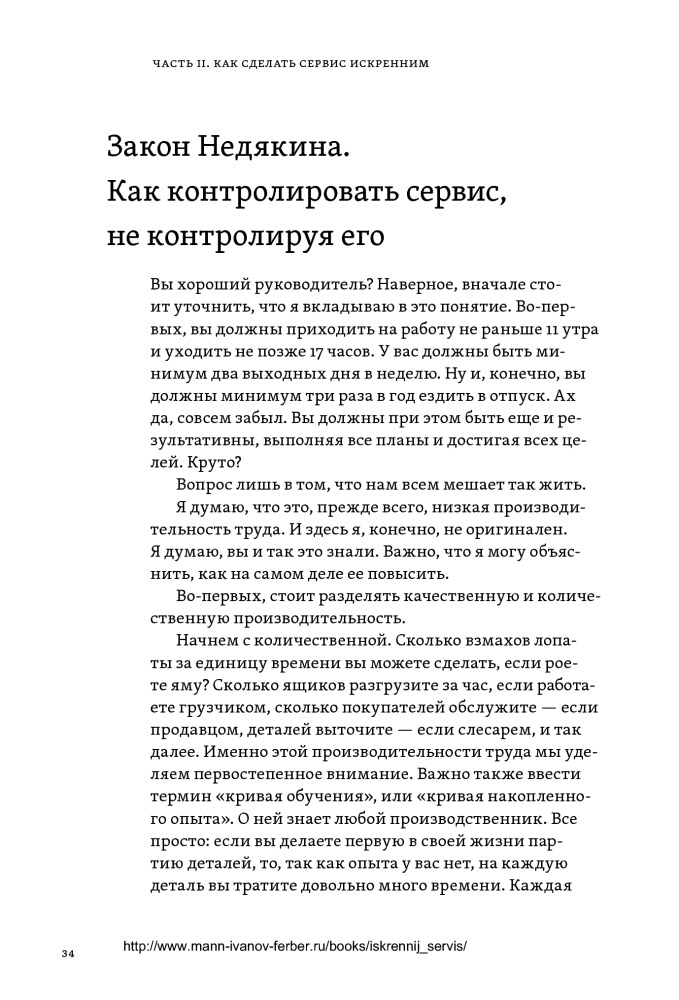 ЧАСТЬ II. КАК СДЕЛАТЬ СЕРВИС ИСКРЕННИМ

Закон Недякина. Как контролировать сервис, не контролируя его

Вы хороший руководитель? Наверное, вначале стоит уточнить, что я вкладываю в это понятие. Во-первых, вы должны приходить на работу не раньше 11 утра и уходить не позже 17 часов. У вас должны быть минимум два выходных дня в неделю. Ну и, конечно, вы должны минимум три раза в год ездить в отпуск. Ах да, совсем забыл. Вы должны при этом быть еще и результативны, выполняя все планы и достигая всех целей. Круто?

Вопрос лишь в том, что нам всем мешает так жить.

Я думаю, что это, прежде всего, низкая производительность труда. И здесь я, конечно, не оригинален. Я думаю, вы и так это знали. Важно, что я могу объяснить, как на самом деле ее повысить.

Во-первых, стоит разделять качественную и количественную производительность.

Начнем с количественной. Сколько взмахов лопаты за единицу времени вы можете сделать, если роете яму? Сколько ящиков разгрузите за час, если работаете грузчиком, сколько покупателей обслужите — если продавцом, деталей выточите — если слесарем, и так далее. Именно этой производительности труда мы уделяем первостепенное внимание. Важно также ввести термин «кривая обучения», или «кривая накопленного опыта». О ней знает любой производственник. Все просто: если вы делаете первую в своей жизни партию деталей, то, так как опыта у вас нет, на каждую деталь вы тратите довольно много времени. Каждая

34

http://www.mann-ivanov-ferber.ru/books/iskrennij_servis/